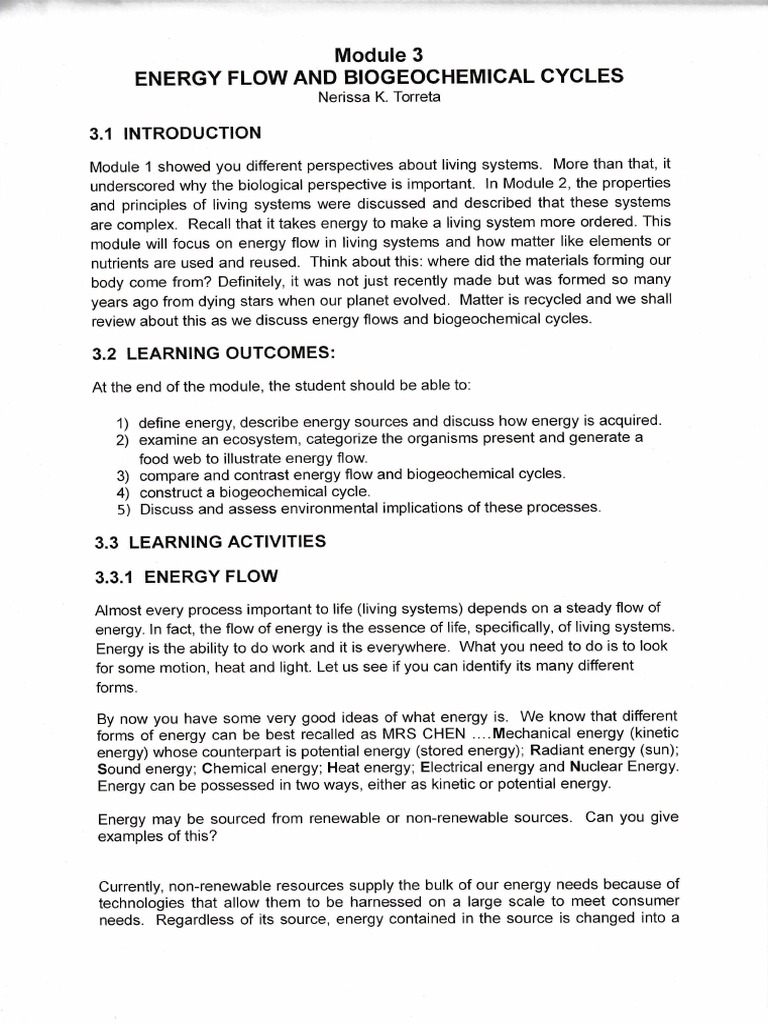 Module 3
ENERGY FLOW AND BIOGEOCHEMICAL CYCLES
Nerissa K. Torreta

3.1 INTRODUCTION

Module 1 showed you different perspectives about living systems. More than that, it underscored why the biological perspective is important. In Module 2, the properties and principles of living systems were discussed and described that these systems are complex. Recall that it takes energy to make a living system more ordered. This module will focus on energy flow in living systems and how matter like elements or nutrients are used and reused. Think about this: where did the materials forming our body come from? Definitely, it was not just recently made but was formed so many years ago from dying stars when our planet evolved. Matter is recycled and we shall review about this as we discuss energy flows and biogeochemical cycles.

3.2 LEARNING OUTCOMES:

At the end of the module, the student should be able to:

1) define energy, describe energy sources and discuss how energy is acquired.
2) examine an ecosystem, categorize the organisms present and generate a food web to illustrate energy flow.
3) compare and contrast energy flow and biogeochemical cycles.
4) construct a biogeochemical cycle.
5) Discuss and assess environmental implications of these processes.

3.3 LEARNING ACTIVITIES

3.3.1 ENERGY FLOW

Almost every process important to life (living systems) depends on a steady flow of energy. In fact, the flow of energy is the essence of life, specifically, of living systems. Energy is the ability to do work and it is everywhere. What you need to do is to look for some motion, heat and light. Let us see if you can identify its many different forms.

By now you have some very good ideas of what energy is. We know that different forms of energy can be best recalled as MRS CHEN ....Mechanical energy (kinetic energy) whose counterpart is potential energy (stored energy); Radiant energy (sun); Sound energy; Chemical energy; Heat energy; Electrical energy and Nuclear Energy. Energy can be possessed in two ways, either as kinetic or potential energy.

Energy may be sourced from renewable or non-renewable sources. Can you give examples of this?

Currently, non-renewable resources supply the bulk of our energy needs because of technologies that allow them to be harnessed on a large scale to meet consumer needs. Regardless of its source, energy contained in the source is changed into a